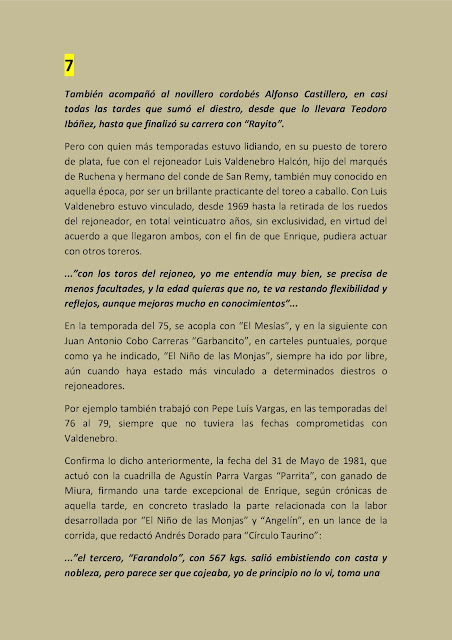 7

También acompañó al novillero cordobés Alfonso Castillero, en casi todas las tardes que sumó el diestro, desde que lo llevara Teodoro Ibáñez, hasta que finalizó su carrera con "Rayito".

Pero con quien más temporadas estuvo lidiando, en su puesto de torero de plata, fue con el rejoneador Luis Valdenebro Halcón, hijo del marqués de Ruchena y hermano del conde de San Remy, también muy conocido en aquella época, por ser un brillante practicante del toreo a caballo. Con Luis Valdenebro estuvo vinculado, desde 1969 hasta la retirada de los ruedos del rejoneador, en total veinticuatro años, sin exclusividad, en virtud del acuerdo a que llegaron ambos, con el fin de que Enrique, pudiera actuar con otros toreros.

..."con los toros del rejoneo, yo me entendía muy bien, se precisa de menos facultades, y la edad quieras que no, te va restando flexibilidad y reflejos, aunque mejoras mucho en conocimientos"...

En la temporada del 75, se acopla con "El Mesías", y en la siguiente con Juan Antonio Cobo Carreras "Garbancito", en carteles puntuales, porque como ya he indicado, "El Niño de las Monjas", siempre ha ido por libre, aún cuando haya estado más vinculado a determinados diestros o rejoneadores.

Por ejemplo también trabajó con Pepe Luís Vargas, en las temporadas del 76 al 79, siempre que no tuviera las fechas comprometidas con Valdenebro.

Confirma lo dicho anteriormente, la fecha del 31 de Mayo de 1981, que actuó con la cuadrilla de Agustín Parra Vargas "Parrita", con ganado de Miura, firmando una tarde excepcional de Enrique, según crónicas de aquella tarde, en concreto traslado la parte relacionada con la labor desarrollada por "El Niño de las Monjas" y "Angelín", en un lance de la corrida, que redactó Andrés Dorado para "Círculo Taurino":

..."el tercero, "Farandolo", con 567 kgs. salió embistiendo con casta y nobleza, pero parece ser que cojeaba, yo de principio no lo vi, toma una